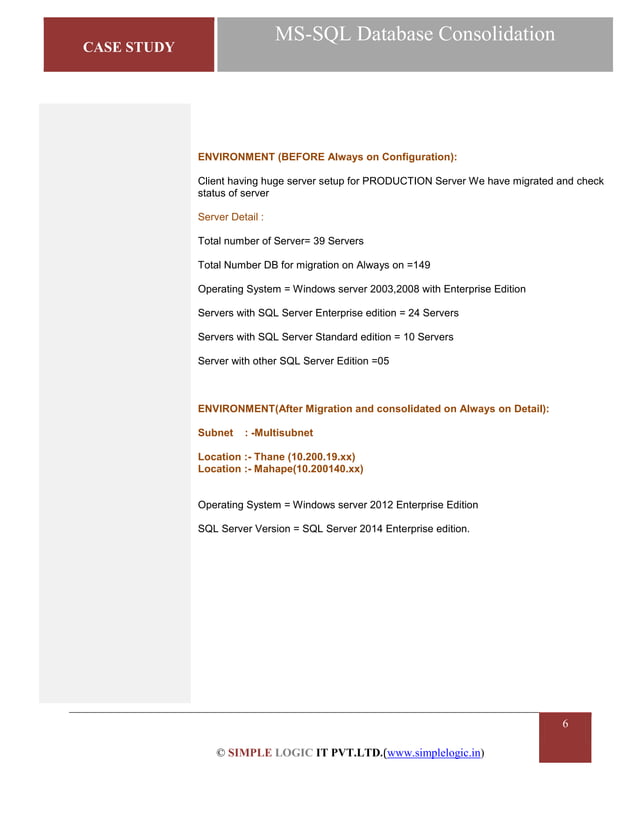 CASE STUDY

MS-SQL Database Consolidation

ENVIRONMENT (BEFORE Always on Configuration):

Client having huge server setup for PRODUCTION Server We have migrated and check status of server

Server Detail :

Total number of Server= 39 Servers

Total Number DB for migration on Always on =149

Operating System = Windows server 2003,2008 with Enterprise Edition

Servers with SQL Server Enterprise edition = 24 Servers

Servers with SQL Server Standard edition = 10 Servers

Server with other SQL Server Edition =05

ENVIRONMENT(After Migration and consolidated on Always on Detail):

Subnet : -Multisubnet

Location :- Thane (10.200.19.xx)
Location :- Mahape(10.200140.xx)

Operating System = Windows server 2012 Enterprise Edition

SQL Server Version = SQL Server 2014 Enterprise edition.

6

© SIMPLE LOGIC IT PVT.LTD.(www.simplelogic.in)